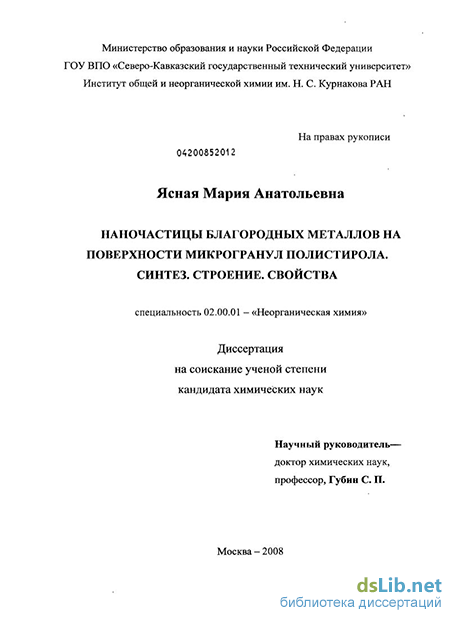 Министерство образования и науки Российской Федерации
ГОУ ВПО «Северо-Кавказский государственный технический университет»
Институт общей и неорганической химии им. Н. С. Курнакова РАН

На правах рукописи

04200852012

Ясная Мария Анатольевна

НАНОЧАСТИЦЫ БЛАГОРОДНЫХ МЕТАЛЛОВ НА ПОВЕРХНОСТИ МИКРОГРАНУЛ ПОЛИСТИРОЛА. СИНТЕЗ. СТРОЕНИЕ. СВОЙСТВА

специальность 02.00.01 – «Неорганическая химия»

Диссертация
на соискание ученой степени
кандидата химических наук

Научный руководитель—
доктор химических наук,
профессор, Губин С. П.

Москва – 2008

dsLib.net
библиотека диссертаций